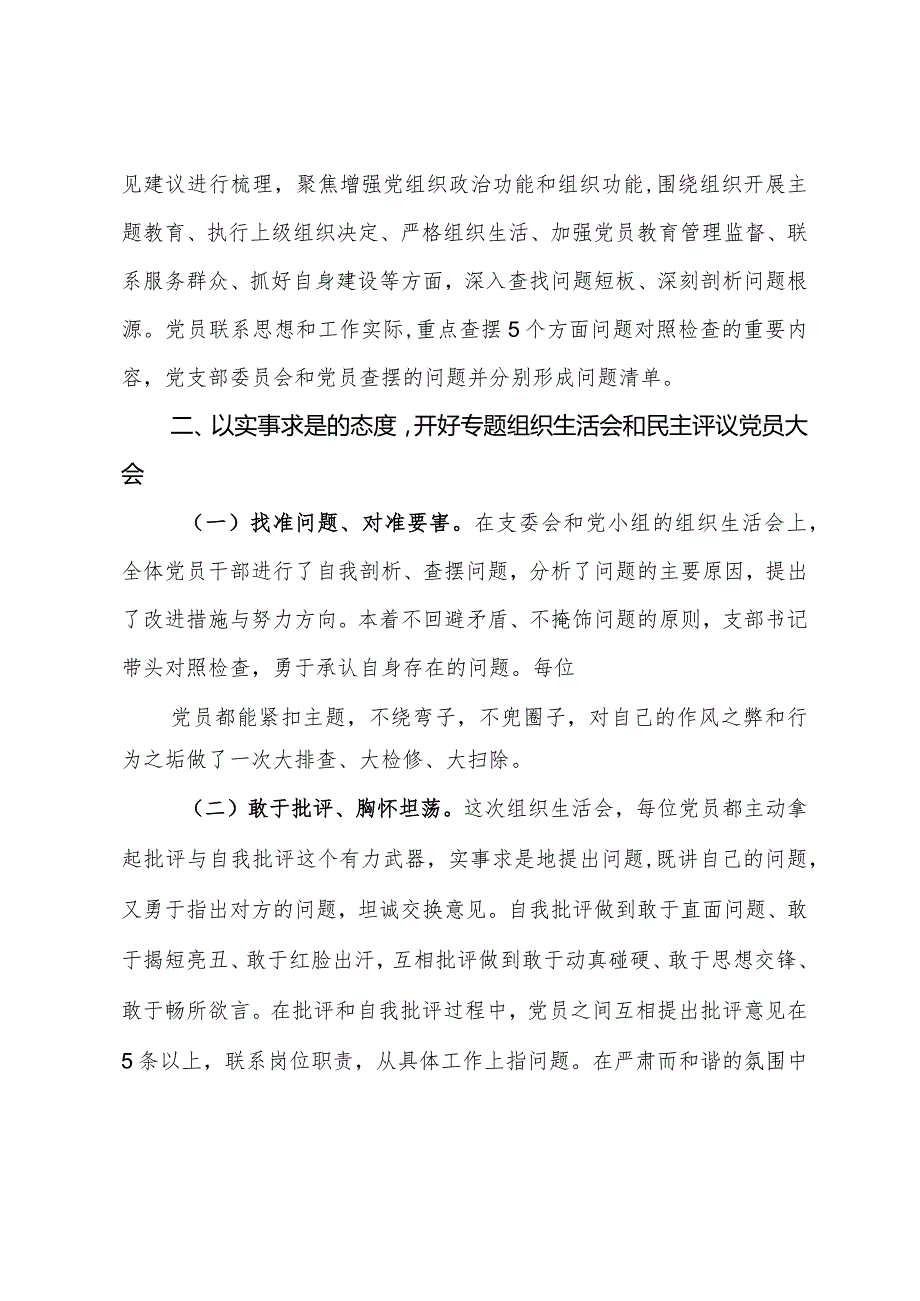 见建议进行梳理，聚焦增强党组织政治功能和组织功能，围绕组织开展主题教育、执行上级组织决定、严格组织生活、加强党员教育管理监督、联系服务群众、抓好自身建设等方面，深入查找问题短板、深刻剖析问题根源。党员联系思想和工作实际，重点查摆5个方面问题对照检查的重要内容，党支部委员会和党员查摆的问题并分别形成问题清单。

二、以实事求是的态度，开好专题组织生活会和民主评议党员大会

（一）找准问题、对准要害。在支委会和党小组的组织生活会上，全体党员干部进行了自我剖析、查摆问题，分析了问题的主要原因，提出了改进措施与努力方向。本着不回避矛盾、不掩饰问题的原则，支部书记带头对照检查，勇于承认自身存在的问题。每位

党员都能紧扣主题，不绕弯子，不兜圈子，对自己的作风之弊和行为之垢做了一次大排查、大检修、大扫除。

（二）敢于批评、胸怀坦荡。这次组织生活会，每位党员都主动拿起批评与自我批评这个有力武器，实事求是地提出问题，既讲自己的问题，又勇于指出对方的问题，坦诚交换意见。自我批评做到敢于直面问题、敢于揭短亮丑、敢于红脸出汗，互相批评做到敢于动真碰硬、敢于思想交锋、敢于畅所欲言。在批评和自我批评过程中，党员之间互相提出批评意见在5条以上，联系岗位职责，从具体工作上指问题。在严肃而和谐的氛围中